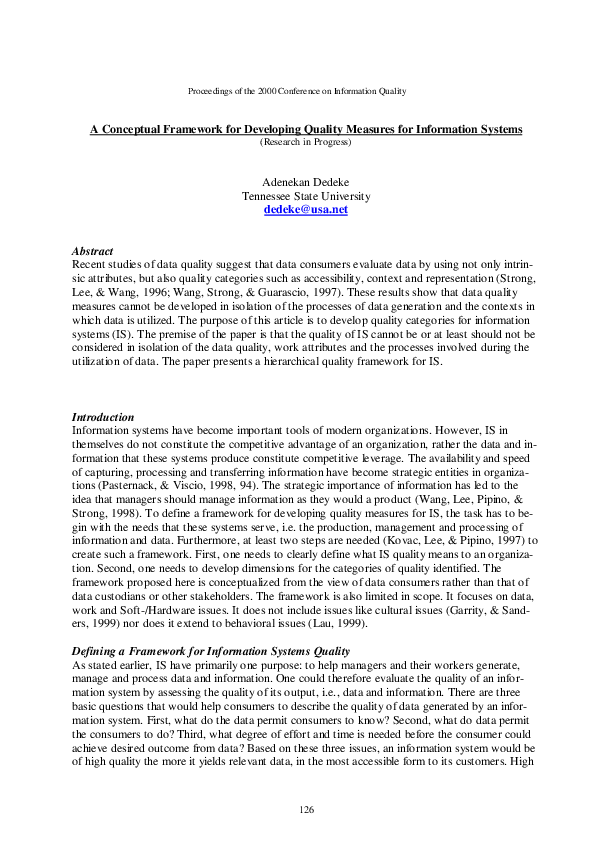 Proceedings of the 2000 Conference on Information Quality

A Conceptual Framework for Developing Quality Measures for Information Systems
(Research in Progress)

Adenekan Dedeke
Tennessee State University
dedeke@usa.net

Abstract
Recent studies of data quality suggest that data consumers evaluate data by using not only intrinsic attributes, but also quality categories such as accessibility, context and representation (Strong, Lee, & Wang, 1996; Wang, Strong, & Guarascio, 1997). These results show that data quality measures cannot be developed in isolation of the processes of data generation and the contexts in which data is utilized. The purpose of this article is to develop quality categories for information systems (IS). The premise of the paper is that the quality of IS cannot be or at least should not be considered in isolation of the data quality, work attributes and the processes involved during the utilization of data. The paper presents a hierarchical quality framework for IS.

Introduction
Information systems have become important tools of modern organizations. However, IS in themselves do not constitute the competitive advantage of an organization, rather the data and information that these systems produce constitute competitive leverage. The availability and speed of capturing, processing and transferring information have become strategic entities in organizations (Pasternack, & Viscio, 1998, 94). The strategic importance of information has led to the idea that managers should manage information as they would a product (Wang, Lee, Pipino, & Strong, 1998). To define a framework for developing quality measures for IS, the task has to begin with the needs that these systems serve, i.e. the production, management and processing of information and data. Furthermore, at least two steps are needed (Kovac, Lee, & Pipino, 1997) to create such a framework. First, one needs to clearly define what IS quality means to an organization. Second, one needs to develop dimensions for the categories of quality identified. The framework proposed here is conceptualized from the view of data consumers rather than that of data custodians or other stakeholders. The framework is also limited in scope. It focuses on data, work and Soft-/Hardware issues. It does not include issues like cultural issues (Garrity, & Sanders, 1999) nor does it extend to behavioral issues (Lau, 1999).

Defining a Framework for Information Systems Quality
As stated earlier, IS have primarily one purpose: to help managers and their workers generate, manage and process data and information. One could therefore evaluate the quality of an information system by assessing the quality of its output, i.e., data and information. There are three basic questions that would help consumers to describe the quality of data generated by an information system. First, what do the data permit consumers to know? Second, what do data permit the consumers to do? Third, what degree of effort and time is needed before the consumer could achieve desired outcome from data? Based on these three issues, an information system would be of high quality the more it yields relevant data, in the most accessible form to its customers. High

126